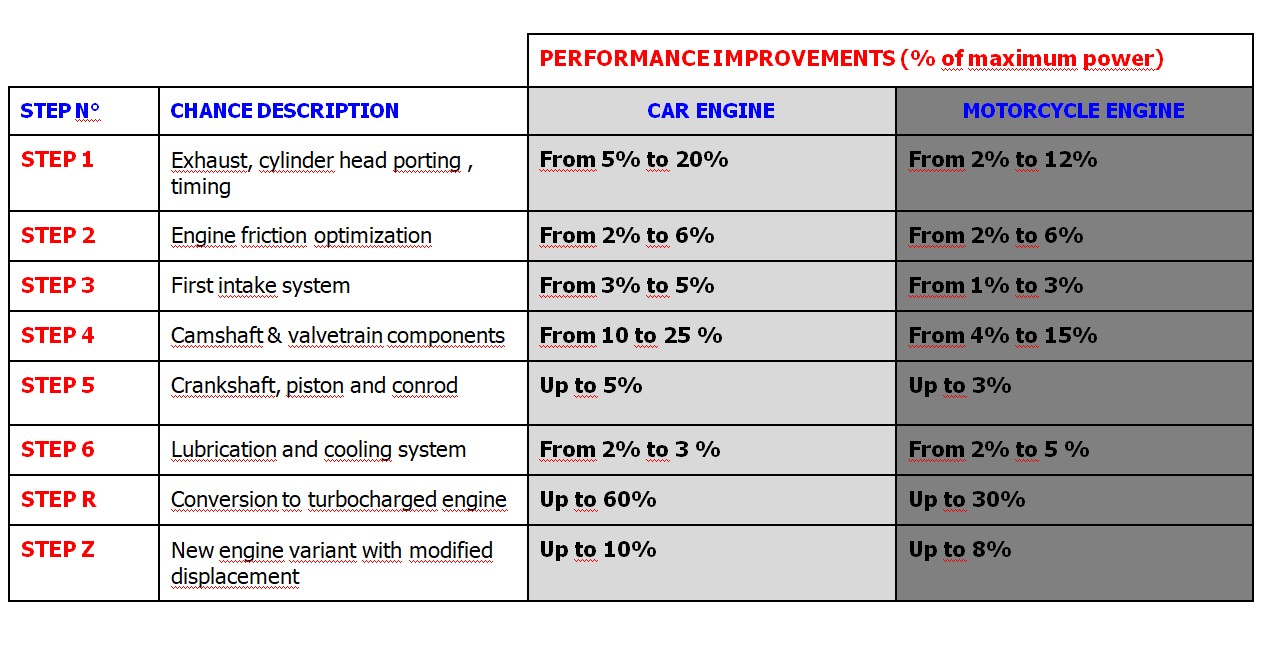 |  |  | PERFORMANCE IMPROVEMENTS (% of maximum power) |  |
|---|---|---|---|
| STEP N° | CHANCE DESCRIPTION | CAR ENGINE | MOTORCYCLE ENGINE |
| STEP 1 | Exhaust, cylinder head porting , timing | From 5% to 20% | From 2% to 12% |
| STEP 2 | Engine friction optimization | From 2% to 6% | From 2% to 6% |
| STEP 3 | First intake system | From 3% to 5% | From 1% to 3% |
| STEP 4 | Camshaft & valvetrain components | From 10 to 25 % | From 4% to 15% |
| STEP 5 | Crankshaft, piston and conrod | Up to 5% | Up to 3% |
| STEP 6 | Lubrication and cooling system | From 2% to 3 % | From 2% to 5 % |
| STEP R | Conversion to turbocharged engine | Up to 60% | Up to 30% |
| STEP Z | New engine variant with modified displacement | Up to 10% | Up to 8% |